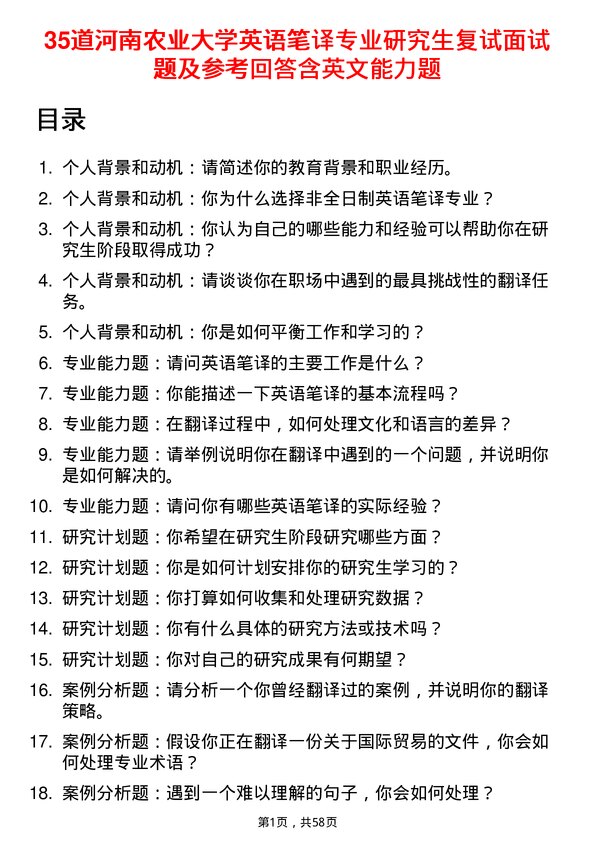 35道河南农业大学英语笔译专业研究生复试面试题及参考回答含英文能力题

目录

1. 个人背景和动机：请简述你的教育背景和职业经历。
2. 个人背景和动机：你为什么选择非全日制英语笔译专业？
3. 个人背景和动机：你认为自己的哪些能力和经验可以帮助你在研究生阶段取得成功？
4. 个人背景和动机：请谈谈你在职场中遇到的最具挑战性的翻译任务。
5. 个人背景和动机：你是如何平衡工作和学习的？
6. 专业能力题：请问英语笔译的主要工作是什么？
7. 专业能力题：你能描述一下英语笔译的基本流程吗？
8. 专业能力题：在翻译过程中，如何处理文化和语言的差异？
9. 专业能力题：请举例说明你在翻译中遇到的一个问题，并说明你是如何解决的。
10. 专业能力题：请问你有哪些英语笔译的实际经验？
11. 研究计划题：你希望在研究生阶段研究哪些方面？
12. 研究计划题：你是如何计划安排你的研究生学习的？
13. 研究计划题：你打算如何收集和处理研究数据？
14. 研究计划题：你有什么具体的研究方法或技术吗？
15. 研究计划题：你对自己的研究成果有何期望？
16. 案例分析题：请分析一个你曾经翻译过的案例，并说明你的翻译策略。
17. 案例分析题：假设你正在翻译一份关于国际贸易的文件，你会如何处理专业术语？
18. 案例分析题：遇到一个难以理解的句子，你会如何处理？

第1页，共58页